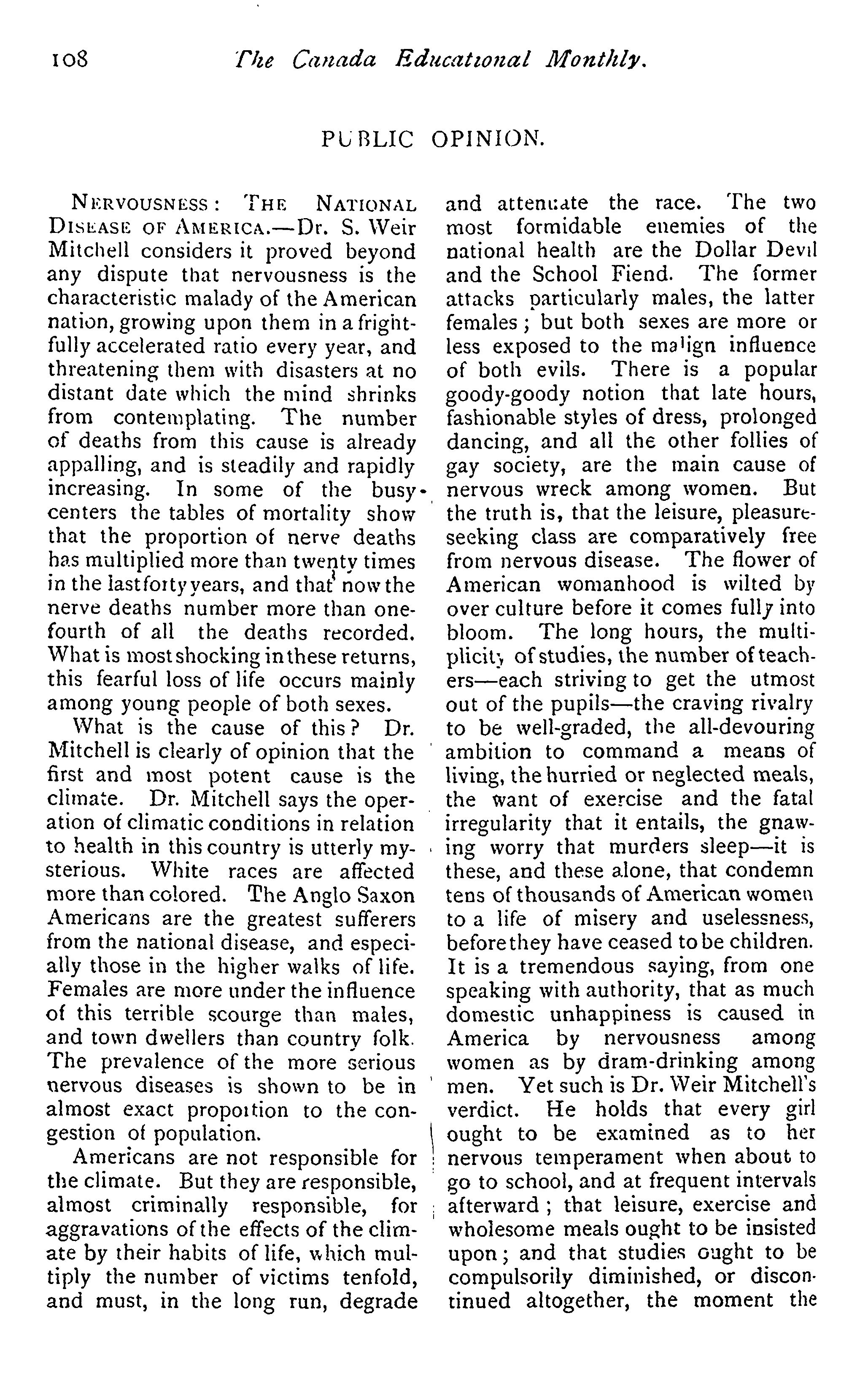 108 The Canada Educational Monthly.

PUBLIC OPINION.

NERVOUSNESS: THE NATIONAL DISEASE OF AMERICA.—Dr. S. Weir Mitchell considers it proved beyond any dispute that nervousness is the characteristic malady of the American nation, growing upon them in a frightfully accelerated ratio every year, and threatening them with disasters at no distant date which the mind shrinks from contemplating. The number of deaths from this cause is already appalling, and is steadily and rapidly increasing. In some of the busy centers the tables of mortality show that the proportion of nerve deaths has multiplied more than twenty times in the last forty years, and that now the nerve deaths number more than one-fourth of all the deaths recorded. What is most shocking in these returns, this fearful loss of life occurs mainly among young people of both sexes.

What is the cause of this? Dr. Mitchell is clearly of opinion that the first and most potent cause is the climate. Dr. Mitchell says the operation of climatic conditions in relation to health in this country is utterly mysterious. White races are affected more than colored. The Anglo Saxon Americans are the greatest sufferers from the national disease, and especially those in the higher walks of life. Females are more under the influence of this terrible scourge than males, and town dwellers than country folk. The prevalence of the more serious nervous diseases is shown to be in almost exact propoition to the congestion of population.

Americans are not responsible for the climate. But they are responsible, almost criminally responsible, for aggravations of the effects of the climate by their habits of life, which multiply the number of victims tenfold, and must, in the long run, degrade and attenuate the race. The two most formidable enemies of the national health are the Dollar Devil and the School Fiend. The former attacks particularly males, the latter females; but both sexes are more or less exposed to the malign influence of both evils. There is a popular goody-goody notion that late hours, fashionable styles of dress, prolonged dancing, and all the other follies of gay society, are the main cause of nervous wreck among women. But the truth is, that the leisure, pleasure-seeking class are comparatively free from nervous disease. The flower of American womanhood is wilted by over culture before it comes fully into bloom. The long hours, the multiplicity of studies, the number of teachers—each striving to get the utmost out of the pupils—the craving rivalry to be well-graded, the all-devouring ambition to command a means of living, the hurried or neglected meals, the want of exercise and the fatal irregularity that it entails, the gnawing worry that murders sleep—it is these, and these alone, that condemn tens of thousands of American women to a life of misery and uselessness, before they have ceased to be children. It is a tremendous saying, from one speaking with authority, that as much domestic unhappiness is caused in America by nervousness among women as by dram-drinking among men. Yet such is Dr. Weir Mitchell's verdict. He holds that every girl ought to be examined as to her nervous temperament when about to go to school, and at frequent intervals afterward; that leisure, exercise and wholesome meals ought to be insisted upon; and that studies ought to be compulsorily diminished, or discontinued altogether, the moment the